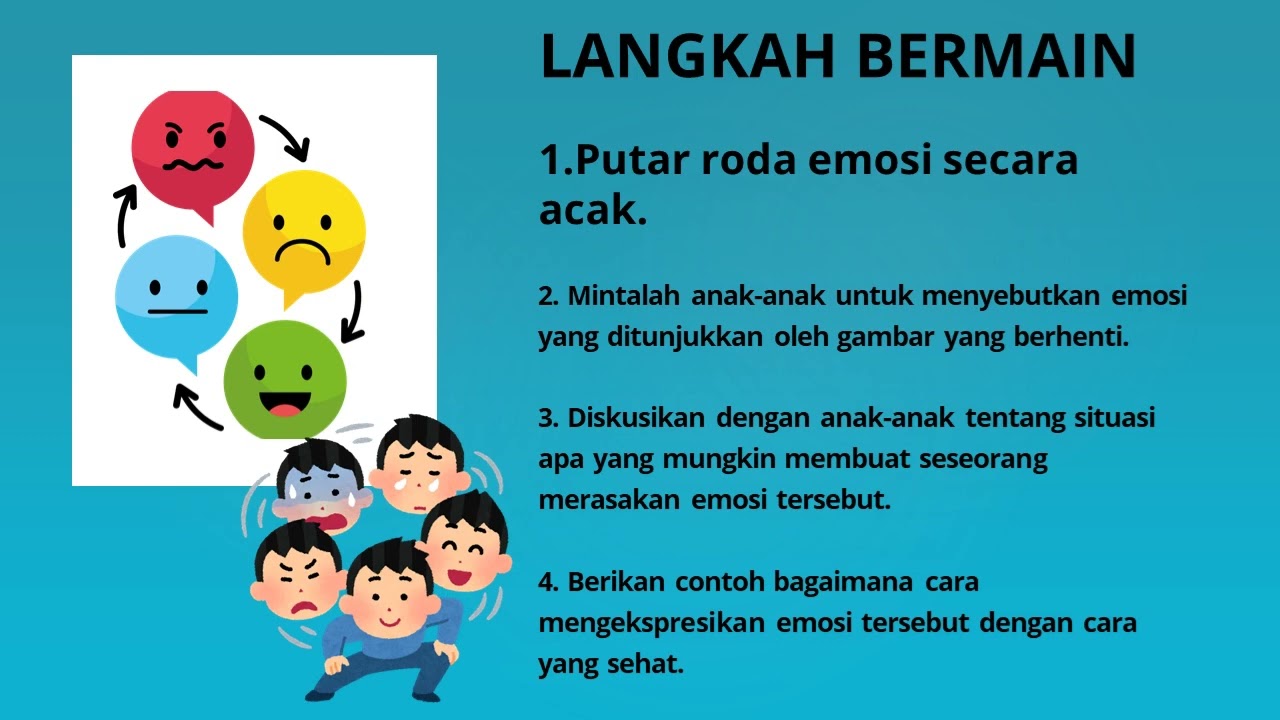 LANGKAH BERMAIN

1.Putar roda emosi secara acak.

2. Mintalah anak-anak untuk menyebutkan emosi yang ditunjukkan oleh gambar yang berhenti.

3. Diskusikan dengan anak-anak tentang situasi apa yang mungkin membuat seseorang merasakan emosi tersebut.

4. Berikan contoh bagaimana cara mengekspresikan emosi tersebut dengan cara yang sehat.